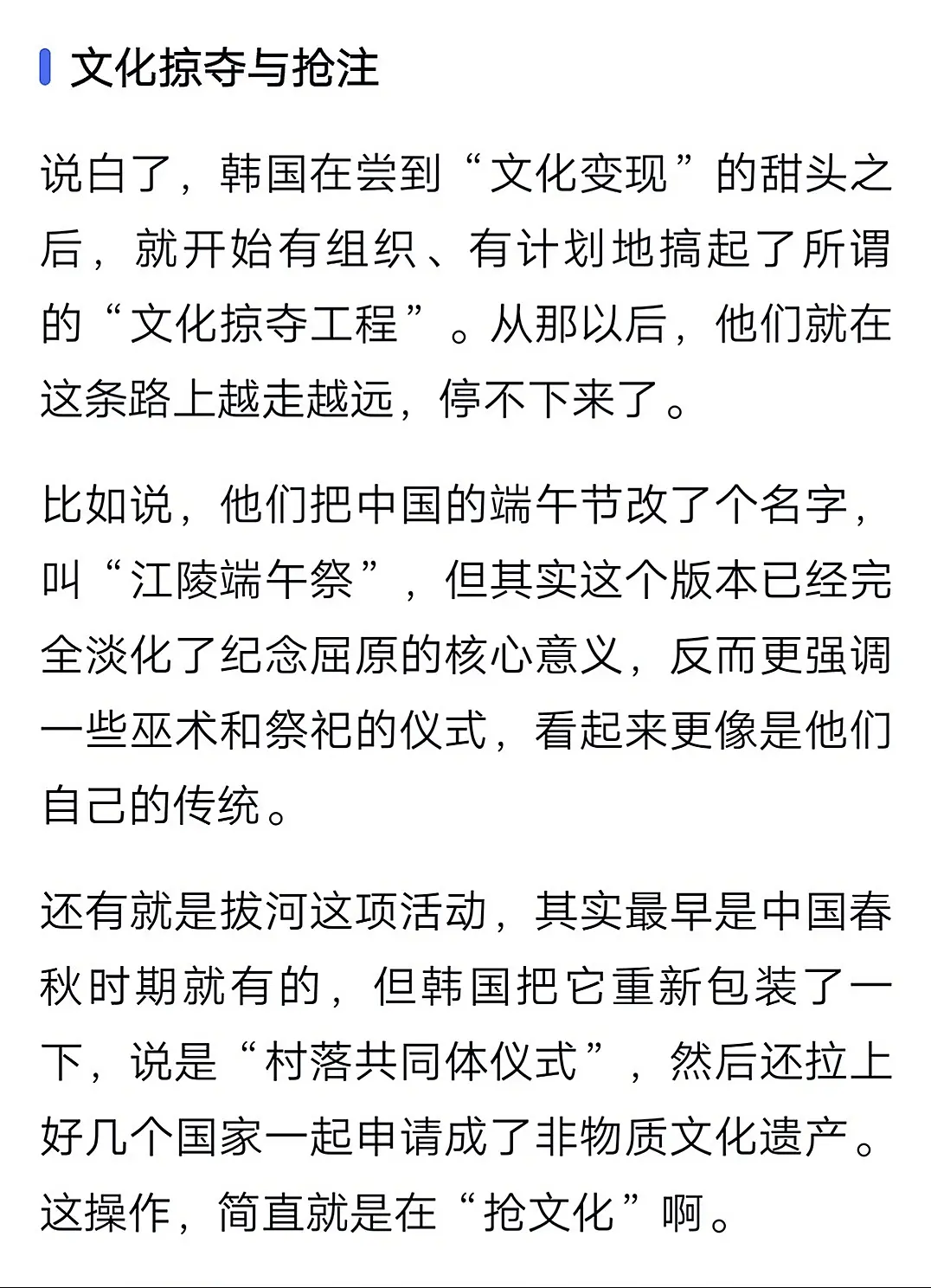 文化掠夺与抢注

说白了，韩国在尝到“文化变现”的甜头之后，就开始有组织、有计划地搞起了所谓的“文化掠夺工程”。从那以后，他们就在这条路上越走越远，停不下来了。

比如说，他们把中国的端午节改了个名字，叫“江陵端午祭”，但其实这个版本已经完全淡化了纪念屈原的核心意义，反而更强调一些巫术和祭祀的仪式，看起来更像是他们自己的传统。

还有就是拔河这项活动，其实最早是中国春秋时期就有的，但韩国把它重新包装了一下，说是“村落共同体仪式”，然后还拉上好几个国家一起申请成了非物质文化遗产。这操作，简直就是在“抢文化”啊。